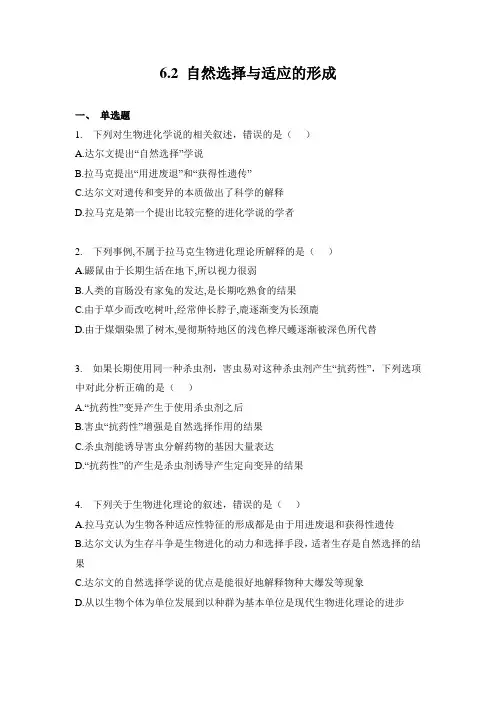 6.2 自然选择与适应的形成

一、 单选题

1. 下列对生物进化学说的相关叙述，错误的是（ ）

A.达尔文提出“自然选择”学说

B.拉马克提出“用进废退”和“获得性遗传”

C.达尔文对遗传和变异的本质做出了科学的解释

D.拉马克是第一个提出比较完整的进化学说的学者

2. 下列事例,不属于拉马克生物进化理论所解释的是（ ）

A.鼹鼠由于长期生活在地下,所以视力很弱

B.人类的盲肠没有家兔的发达,是长期吃熟食的结果

C.由于草少而改吃树叶,经常伸长脖子,鹿逐渐变为长颈鹿

D.由于煤烟染黑了树木,曼彻斯特地区的浅色桦尺蠖逐渐被深色所代替

3. 如果长期使用同一种杀虫剂，害虫易对这种杀虫剂产生“抗药性”，下列选项中对此分析正确的是（ ）

A.“抗药性”变异产生于使用杀虫剂之后

B.害虫“抗药性”增强是自然选择作用的结果

C.杀虫剂能诱导害虫分解药物的基因大量表达

D.“抗药性”的产生是杀虫剂诱导产生定向变异的结果

4. 下列关于生物进化理论的叙述，错误的是（ ）

A.拉马克认为生物各种适应性特征的形成都是由于用进废退和获得性遗传

B.达尔文认为生存斗争是生物进化的动力和选择手段，适者生存是自然选择的结果

C.达尔文的自然选择学说的优点是能很好地解释物种大爆发等现象

D.从以生物个体为单位发展到以种群为基本单位是现代生物进化理论的进步